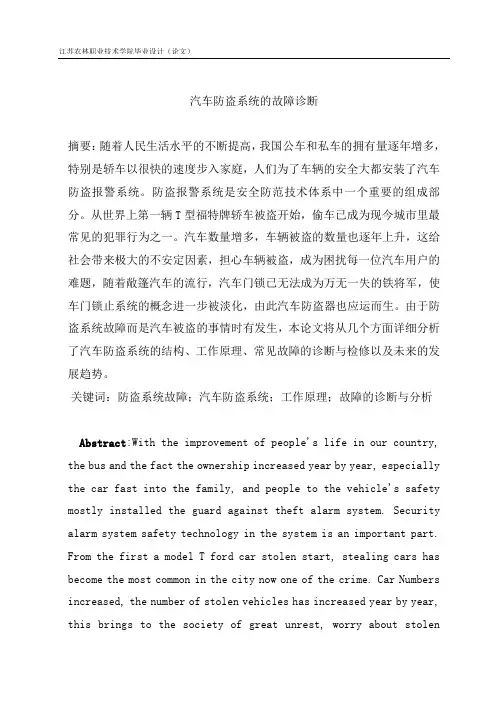 江苏农林职业技术学院毕业设计（论文）

汽车防盗系统的故障诊断

摘要：随着人民生活水平的不断提高，我国公车和私车的拥有量逐年增多，特别是轿车以很快的速度步入家庭，人们为了车辆的安全大都安装了汽车防盗报警系统。防盗报警系统是安全防范技术体系中一个重要的组成部分。从世界上第一辆 T 型福特牌轿车被盗开始，偷车已成为现今城市里最常见的犯罪行为之一。汽车数量增多，车辆被盗的数量也逐年上升，这给社会带来极大的不安定因素，担心车辆被盗，成为困扰每一位汽车用户的难题，随着敞篷汽车的流行，汽车门锁已无法成为万无一失的铁将军，使车门锁止系统的概念进一步被淡化，由此汽车防盗器也应运而生。由于防盗系统故障而是汽车被盗的事情时有发生，本论文将从几个方面详细分析了汽车防盗系统的结构、工作原理、常见故障的诊断与检修以及未来的发展趋势。

关键词：防盗系统故障；汽车防盗系统；工作原理；故障的诊断与分析

Abstract:With the improvement of people's life in our country, the bus and the fact the ownership increased year by year, especially the car fast into the family, and people to the vehicle's safety mostly installed the guard against theft alarm system. Security alarm system safety technology in the system is an important part. From the first a model T ford car stolen start, stealing cars has become the most common in the city now one of the crime. Car Numbers increased, the number of stolen vehicles has increased year by year, this brings to the society of great unrest, worry about stolen